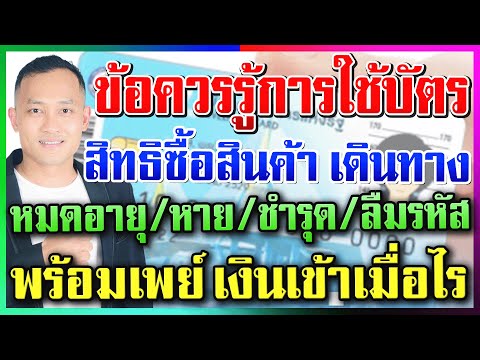 ข้อควรรู้การใช้บัตร
สิทธิซื้อสินค้า เดินทาง
หมดอายุ/หาย/ชำรุด/ลืมรหัส
พร้อมเพย์ เงินเข้าเมื่อไร